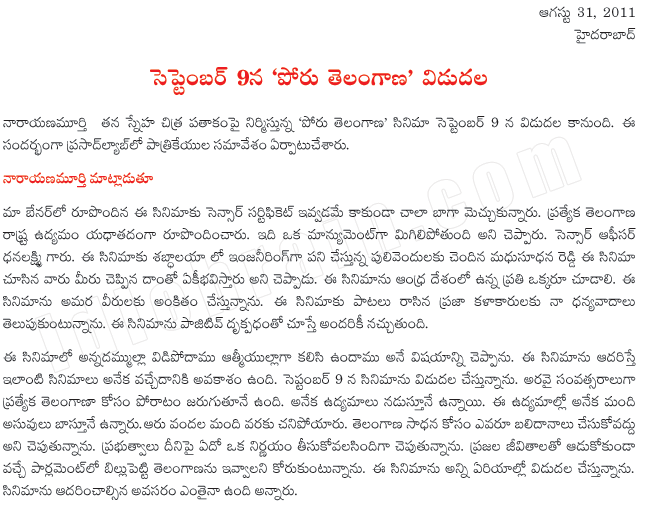 ఆగస్టు 31, 2011
హైదరాబాద్

సెప్టెంబర్ 9న 'పోరు తెలంగాణ' విడుదల

నారాయణమూర్తి తన స్నేహ చిత్ర పతాకంపై నిర్మిస్తున్న 'పోరు తెలంగాణ' సినిమా సెప్టెంబర్ 9 న విడుదల కానుంది. ఈ సందర్భంగా ప్రసాద్‌ల్యాబ్‌లో పాత్రికేయుల సమావేశం ఏర్పాటుచేశారు.

నారాయణమూర్తి మాట్లాడుతూ

మా బేనర్‌లో రూపొందిన ఈ సినిమాకు సెన్సార్ సర్టిఫికెట్ ఇవ్వడమే కాకుండా చాలా బాగా మెచ్చుకున్నారు. ప్రత్యేక తెలంగాణ రాష్ట్ర ఉద్యమం యధాతదంగా రూపొందించారు. ఇది ఒక మాన్యుమెంట్‌గా మిగిలిపోతుంది అని చెప్పారు. సెన్సార్ ఆఫీసర్ ధనలక్ష్మి గారు. ఈ సినిమాకు శబ్దాలయా లో ఇంజనీరింగ్‌గా పని చేస్తున్న పులివెందులకు చెందిన మధుసూధన రెడ్డి ఈ సినిమా చూసిన వారు మీరు చెప్పిన దాంతో ఏకీభవిస్తారు అని చెప్పాడు. ఈ సినిమాను ఆంధ్ర దేశంలో ఉన్న ప్రతి ఒక్కరూ చూడాలి. ఈ సినిమాను అమర వీరులకు అంకితం చేస్తున్నాను. ఈ సినిమాకు పాటలు రాసిన ప్రజా కళాకారులకు నా ధన్యవాదాలు తెలుపుకుంటున్నాను. ఈ సినిమాను పాజిటివ్ దృక్పధంతో చూస్తే అందరికీ నచ్చుతుంది.

ఈ సినిమాలో అన్నదమ్ముల్లా విడిపోదాము ఆత్మీయుల్లాగా కలిసి ఉందాము అనే విషయాన్ని చెప్పాను. ఈ సినిమాను ఆదరిస్తే ఇలాంటి సినిమాలు అనేక వచ్చేదానికి అవకాశం ఉంది. సెప్టెంబర్ 9 న సినిమాను విడుదల చేస్తున్నాను. అరవై సంవత్సరాలుగా ప్రత్యేక తెలంగాణా కోసం పోరాటం జరుగుతూనే ఉంది. అనేక ఉద్యమాలు నడుస్తూనే ఉన్నాయి. ఈ ఉద్యమాల్లో అనేక మంది అసువులు బాస్తూనే ఉన్నారు.ఆరు వందల మంది వరకు చనిపోయారు. తెలంగాణ సాధన కోసం ఎవరూ బలిదానాలు చేసుకోవద్దు అని చెపుతున్నాను. ప్రభుత్వాలు దీనిపై ఏదో ఒక నిర్ణయం తీసుకోవలసిందిగా చెపుతున్నాను. ప్రజల జీవితాలతో ఆడుకోకుండా వచ్చే పార్లమెంట్‌లో బిల్లుపెట్టి తెలంగాణను ఇవ్వాలని కోరుకుంటున్నాను. ఈ సినిమాను అన్ని ఏరియాల్లో విడుదల చేస్తున్నాను. సినిమాను ఆదరించాల్సిన అవసరం ఎంతైనా ఉంది అన్నారు.